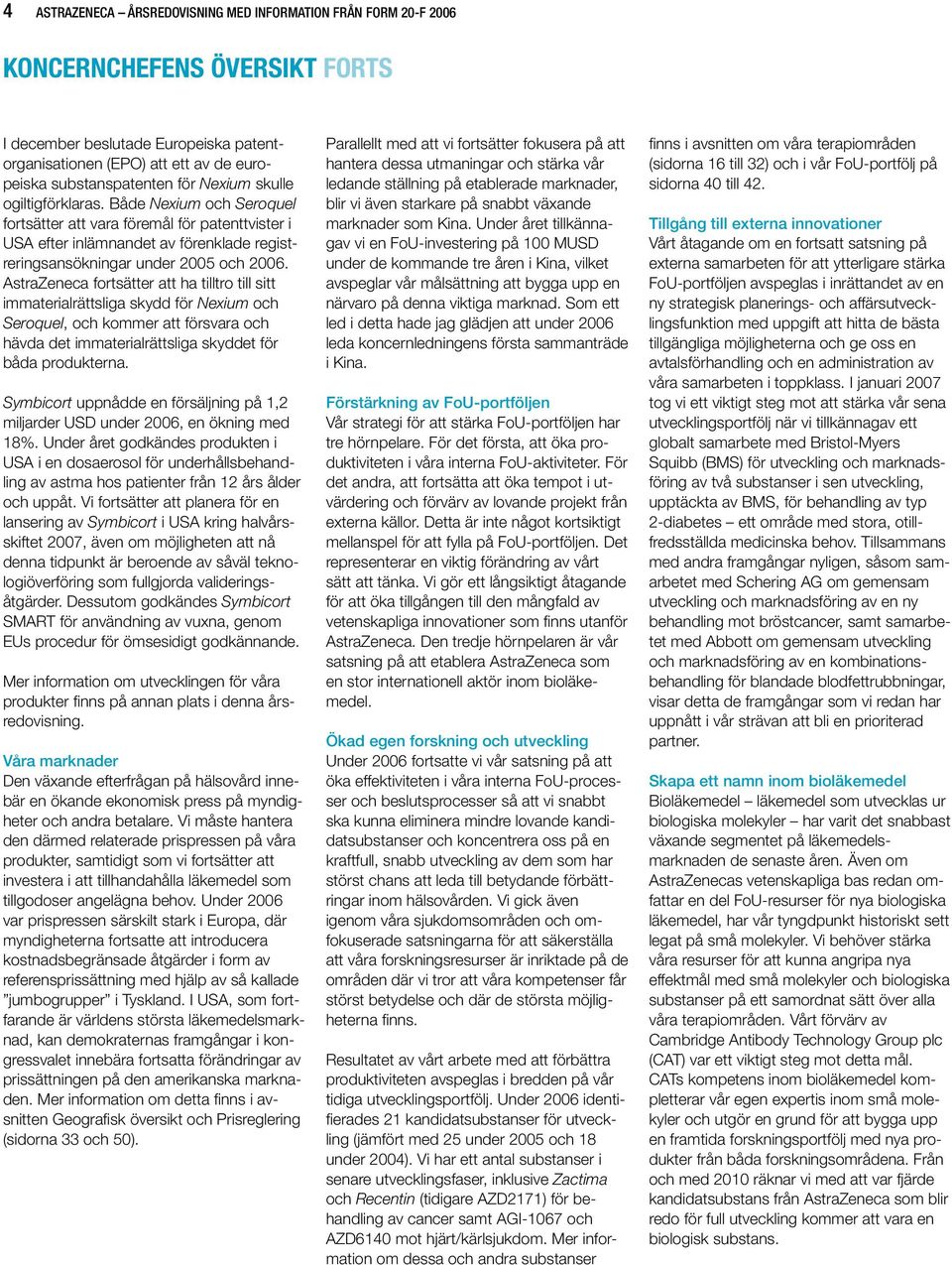 4 ASTRAZENECA – ÅRSREDOVISNING MED INFORMATION FRÅN FORM 20-F 2006

KONCERNCHEFENS ÖVERSIKT FORTS

I december beslutade Europeiska patentorganisationen (EPO) att ett av de europeiska substanspatenten för Nexium skulle ogiltigförklaras. Både Nexium och Seroquel fortsätter att vara föremål för patenttvister i USA efter inlämnandet av förenklade registreringsansökningar under 2005 och 2006. AstraZeneca fortsätter att ha tilltro till sitt immaterialrättsliga skydd för Nexium och Seroquel, och kommer att försvara och hävda det immaterialrättsliga skyddet för båda produkterna.

Symbicort uppnådde en försäljning på 1,2 miljarder USD under 2006, en ökning med 18%. Under året godkändes produkten i USA i en dosaerosol för underhållsbehandling av astma hos patienter från 12 års ålder och uppåt. Vi fortsätter att planera för en lansering av Symbicort i USA kring halvårsskiftet 2007, även om möjligheten att nå denna tidpunkt är beroende av såväl teknologiöverföring som fullgjorda valideringsåtgärder. Dessutom godkändes Symbicort SMART för användning av vuxna, genom EUs procedur för ömsesidigt godkännande.

Mer information om utvecklingen för våra produkter finns på annan plats i denna årsredovisning.

Våra marknader
Den växande efterfrågan på hälsovård innebär en ökande ekonomisk press på myndigheter och andra betalare. Vi måste hantera den därmed relaterade prispressen på våra produkter, samtidigt som vi fortsätter att investera i att tillhandahålla läkemedel som tillgodoser angelägna behov. Under 2006 var prispressen särskilt stark i Europa, där myndigheterna fortsatte att introducera kostnadsbegränsade åtgärder i form av referensprissättning med hjälp av så kallade ”jumbogrupper” i Tyskland. I USA, som fortfarande är världens största läkemedelsmarknad, kan demokraternas framgångar i kongressvalet innebära fortsatta förändringar av prissättningen på den amerikanska marknaden. Mer information om detta finns i avsnitten Geografisk översikt och Prisreglering (sidorna 33 och 50).

Parallellt med att vi fortsätter fokusera på att hantera dessa utmaningar och stärka vår ledande ställning på etablerade marknader, blir vi även starkare på snabbt växande marknader som Kina. Under året tillkännagav vi en FoU-investering på 100 MUSD under de kommande tre åren i Kina, vilket avspeglar vår målsättning att bygga upp en närvaro på denna viktiga marknad. Som ett led i detta hade jag glädjen att under 2006 leda koncernledningens första sammanträde i Kina.

Förstärkning av FoU-portföljen
Vår strategi för att stärka FoU-portföljen har tre hörnpelare. För det första, att öka produktiviteten i våra interna FoU-aktiviteter. För det andra, att fortsätta att öka tempot i utvärdering och förvärv av lovande projekt från externa källor. Detta är inte något kortsiktigt mellanspel för att fylla på FoU-portföljen. Det representerar en viktig förändring av vårt sätt att tänka. Vi gör ett långsiktigt åtagande för att öka tillgången till den mångfald av vetenskapliga innovationer som finns utanför AstraZeneca. Den tredje hörnpelaren är vår satsning på att etablera AstraZeneca som en stor internationell aktör inom bioläkemedel.

Ökad egen forskning och utveckling
Under 2006 fortsatte vi vår satsning på att öka effektiviteten i våra interna FoU-processer och beslutsprocesser så att vi snabbt ska kunna eliminera mindre lovande kandidatsubstanser och koncentrera oss på en kraftfull, snabb utveckling av dem som har störst chans att leda till betydande förbättringar inom hälsovården. Vi gick även igenom våra sjukdomsområden och omfokuserade satsningarna för att säkerställa att våra forskningsresurser är inriktade på de områden där vi tror att våra kompetenser får störst betydelse och där de största möjligheterna finns.

Resultatet av vårt arbete med att förbättra produktiviteten avspeglas i bredden på vår tidiga utvecklingsportfölj. Under 2006 identifierades 21 kandidatsubstanser för utveckling (jämfört med 25 under 2005 och 18 under 2004). Vi har ett antal substanser i senare utvecklingsfaser, inklusive Zactima och Recentin (tidigare AZD2171) för behandling av cancer samt AGI-1067 och AZD6140 mot hjärt/kärlsjukdom. Mer information om dessa och andra substanser finns i avsnitten om våra terapiområden (sidorna 16 till 32) och i vår FoU-portfölj på sidorna 40 till 42.

Tillgång till externa innovationer
Vårt åtagande om en fortsatt satsning på externa samarbeten för att ytterligare stärka FoU-portföljen avspeglas i inrättandet av en ny strategisk planerings- och affärsutvecklingsfunktion med uppgift att hitta de bästa tillgängliga möjligheterna och ge oss en avtalsförhandling och en administration av våra samarbeten i toppklass. I januari 2007 tog vi ett viktigt steg mot att stärka vår sena utvecklingsportfölj när vi tillkännagav ett globalt samarbete med Bristol-Myers Squibb (BMS) för utveckling och marknadsföring av två substanser i sen utveckling, upptäckta av BMS, för behandling av typ 2-diabetes – ett område med stora, otillfredsställda medicinska behov. Tillsammans med andra framgångar nyligen, såsom samarbetet med Schering AG om gemensam utveckling och marknadsföring av en ny behandling mot bröstcancer, samt samarbetet med Abbott om gemensam utveckling och marknadsföring av en kombinationsbehandling för blandade blodfettrubbningar, visar detta de framgångar som vi redan har uppnått i vår strävan att bli en prioriterad partner.

Skapa ett namn inom bioläkemedel
Bioläkemedel – läkemedel som utvecklas ur biologiska molekyler – har varit det snabbast växande segmentet på läkemedelsmarknaden de senaste åren. Även om AstraZenecas vetenskapliga bas redan omfattar en del FoU-resurser för nya biologiska läkemedel, har vår tyngdpunkt historiskt sett legat på små molekyler. Vi behöver stärka våra resurser för att kunna angripa nya effektmål med små molekyler och biologiska substanser på ett samordnat sätt över alla våra terapiområden. Vårt förvärv av Cambridge Antibody Technology Group plc (CAT) var ett viktigt steg mot detta mål. CATs kompetens inom bioläkemedel kompletterar vår egen expertis inom små molekyler och utgör en grund för att bygga upp en framtida forskningsportfölj med nya produkter från båda forskningsområdena. Från och med 2010 räknar vi med att var fjärde kandidatsubstans från AstraZeneca som blir redo för full utveckling kommer att vara en biologisk substans.